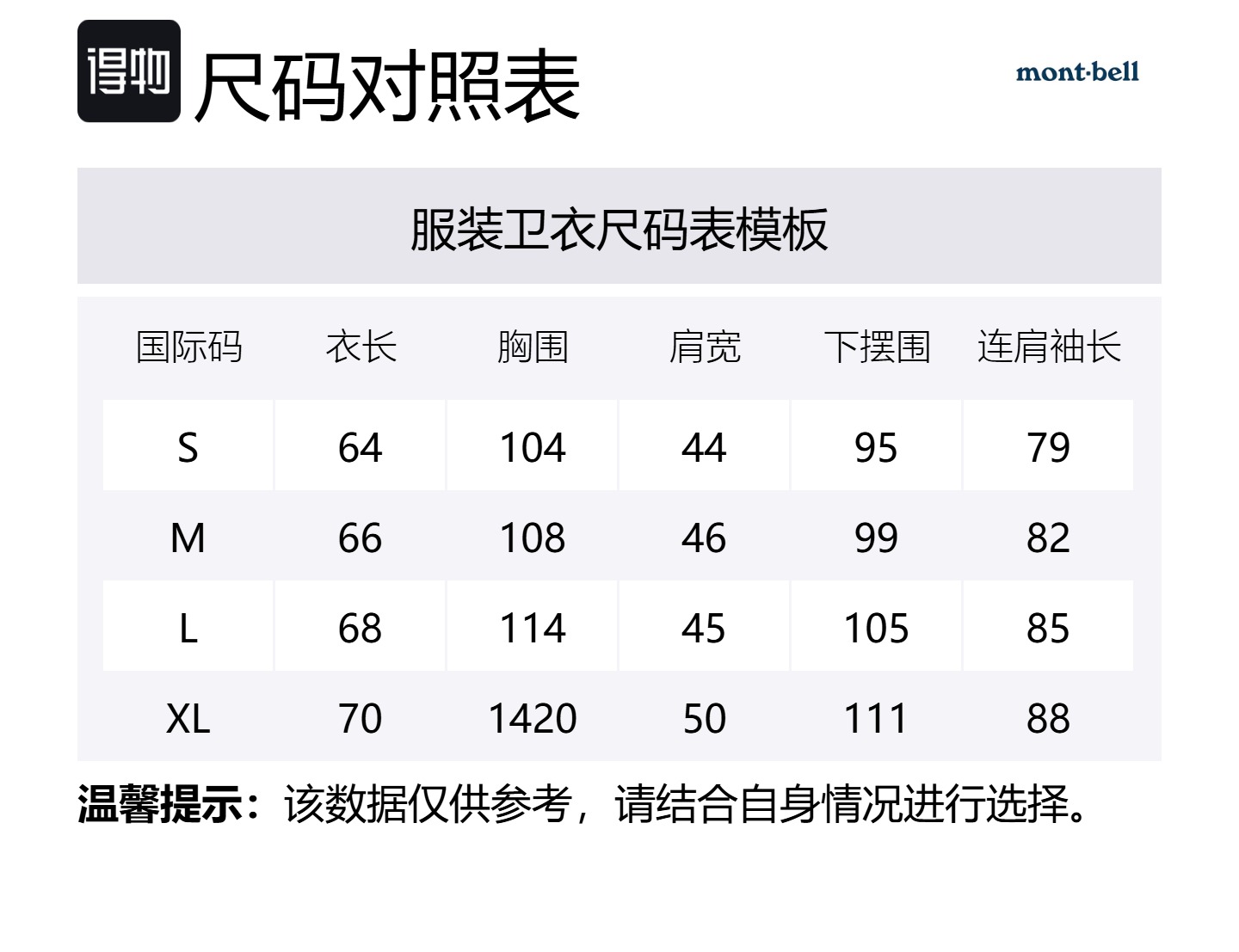 得物 尺码对照表

mont·bell

服装卫衣尺码表模板

| 国际码 | 衣长 | 胸围 | 肩宽 | 下摆围 | 连肩袖长 |
|---|---|---|---|---|---|
| S | 64 | 104 | 44 | 95 | 79 |
| M | 66 | 108 | 46 | 99 | 82 |
| L | 68 | 114 | 45 | 105 | 85 |
| XL | 70 | 1420 | 50 | 111 | 88 |

温馨提示：该数据仅供参考，请结合自身情况进行选择。